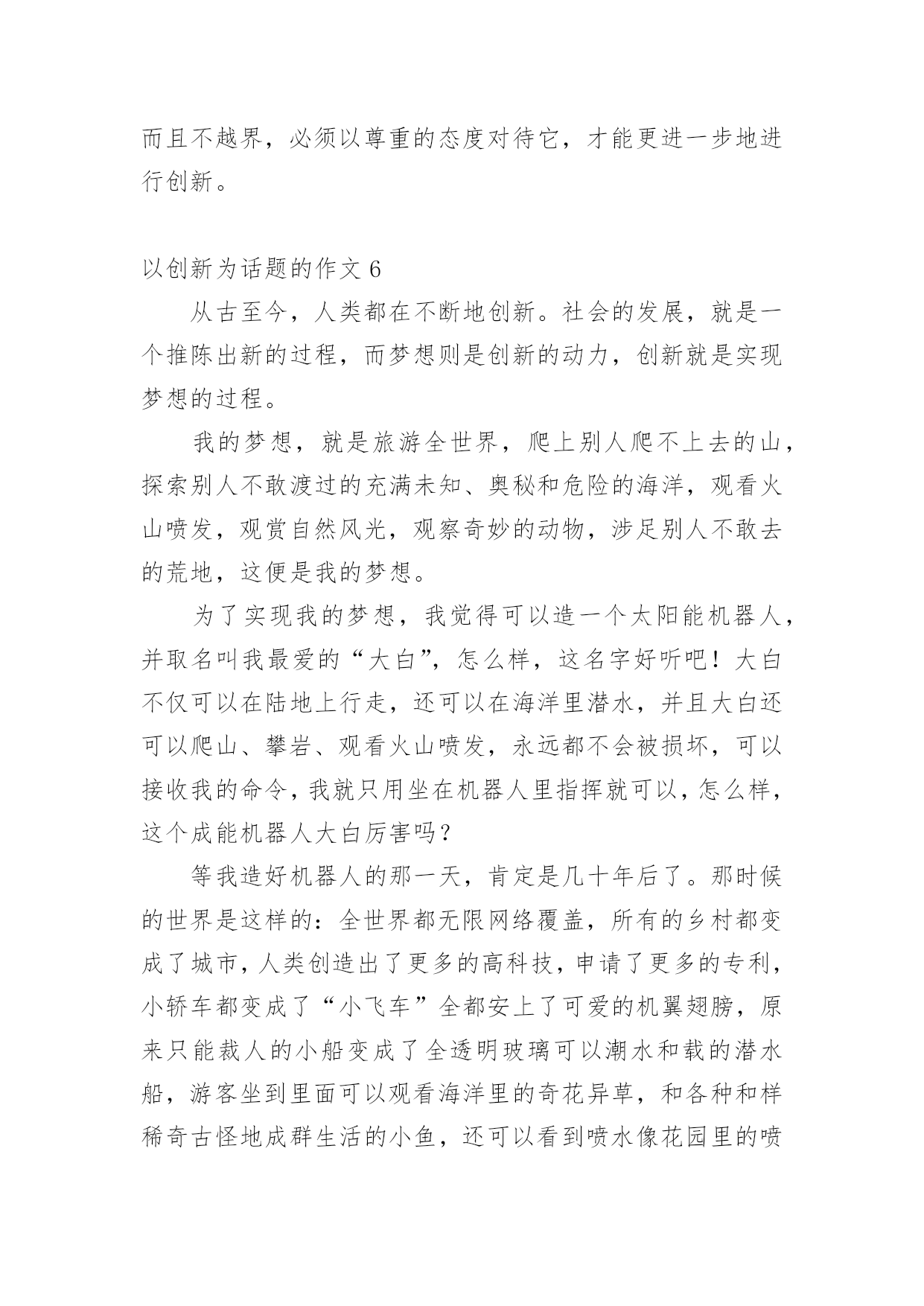 而且不越界，必须以尊重的态度对待它，才能更进一步地进行创新。

以创新为话题的作文 6

从古至今，人类都在不断地创新。社会的发展，就是一个推陈出新的过程，而梦想则是创新的动力，创新就是实现梦想的过程。

我的梦想，就是旅游全世界，爬上别人爬不上去的山，探索别人不敢渡过的充满未知、奥秘和危险的海洋，观看火山喷发，观赏自然风光，观察奇妙的动物，涉足别人不敢去的荒地，这便是我的梦想。

为了实现我的梦想，我觉得可以造一个太阳能机器人，并取名叫我最爱的“大白”，怎么样，这名字好听吧！大白不仅可以在陆地上行走，还可以在海洋里潜水，并且大白还可以爬山、攀岩、观看火山喷发，永远都不会被损坏，可以接收我的命令，我就只用坐在机器人里指挥就可以，怎么样，这个成能机器人大白厉害吗？

等我造好机器人的那一天，肯定是几十年后了。那时候的世界是这样的：全世界都无限网络覆盖，所有的乡村都变成了城市，人类创造出了更多的高科技，申请了更多的专利，小轿车都变成了“小飞车”全都安上了可爱的机翼翅膀，原来只能裁人的小船变成了全透明玻璃可以潮水和载的潜水船，游客坐到里面可以观看海洋里的奇花异草，和各种和样稀奇古怪地成群生活的小鱼，还可以看到喷水像花园里的喷